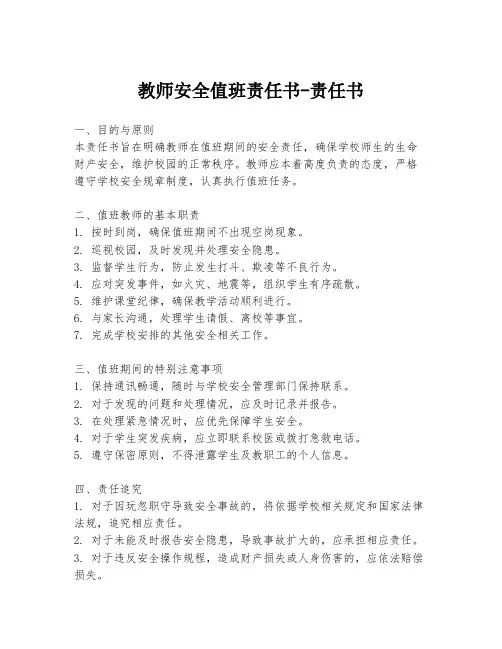 教师安全值班责任书-责任书

一、目的与原则
本责任书旨在明确教师在值班期间的安全责任，确保学校师生的生命财产安全，维护校园的正常秩序。教师应本着高度负责的态度，严格遵守学校安全规章制度，认真执行值班任务。

二、值班教师的基本职责
1. 按时到岗，确保值班期间不出现空岗现象。
2. 巡视校园，及时发现并处理安全隐患。
3. 监督学生行为，防止发生打斗、欺凌等不良行为。
4. 应对突发事件，如火灾、地震等，组织学生有序疏散。
5. 维护课堂纪律，确保教学活动顺利进行。
6. 与家长沟通，处理学生请假、离校等事宜。
7. 完成学校安排的其他安全相关工作。

三、值班期间的特别注意事项
1. 保持通讯畅通，随时与学校安全管理部门保持联系。
2. 对于发现的问题和处理情况，应及时记录并报告。
3. 在处理紧急情况时，应优先保障学生安全。
4. 对于学生突发疾病，应立即联系校医或拨打急救电话。
5. 遵守保密原则，不得泄露学生及教职工的个人信息。

四、责任追究
1. 对于因玩忽职守导致安全事故的，将依据学校相关规定和国家法律法规，追究相应责任。
2. 对于未能及时报告安全隐患，导致事故扩大的，应承担相应责任。
3. 对于违反安全操作规程，造成财产损失或人身伤害的，应依法赔偿损失。